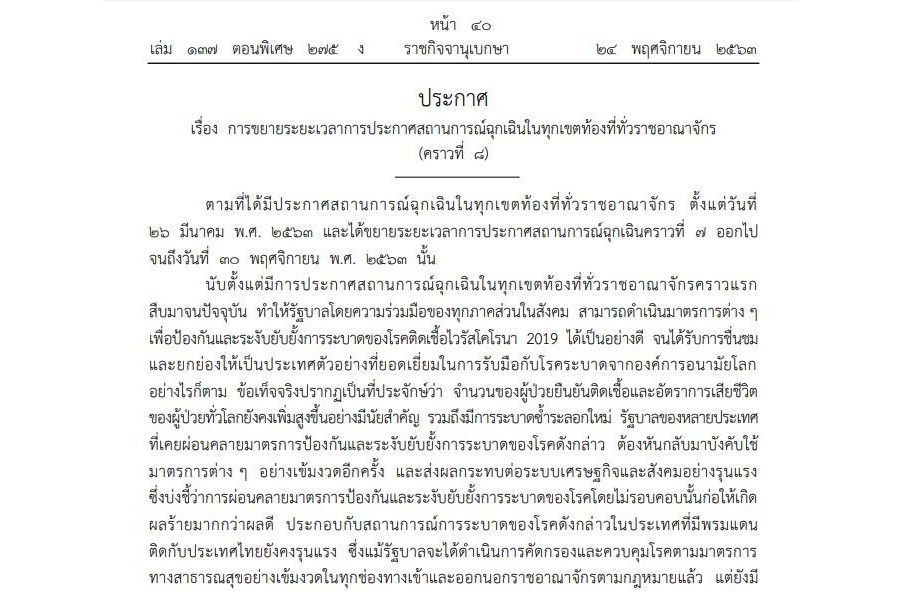 หน้า ๔๐
เล่ม ๑๓๗ ตอนพิเศษ ๒๗๕ ง ราชกิจจานุเบกษา ๒๔ พฤศจิกายน ๒๕๖๓

ประกาศ
เรื่อง การขยายระยะเวลาการประกาศสถานการณ์ฉุกเฉินในทุกเขตท้องที่ทั่วราชอาณาจักร
(คราวที่ ๘)

ตามที่ได้มีประกาศสถานการณ์ฉุกเฉินในทุกเขตท้องที่ทั่วราชอาณาจักร ตั้งแต่วันที่ ๒๖ มีนาคม พ.ศ. ๒๕๖๓ และได้ขยายระยะเวลาการประกาศสถานการณ์ฉุกเฉินคราวที่ ๗ ออกไปจนถึงวันที่ ๓๐ พฤศจิกายน พ.ศ. ๒๕๖๓ นั้น

นับตั้งแต่มีการประกาศสถานการณ์ฉุกเฉินในทุกเขตท้องที่ทั่วราชอาณาจักรคราวแรกสืบมาจนปัจจุบัน ทำให้รัฐบาลโดยความร่วมมือของทุกภาคส่วนในสังคม สามารถดำเนินมาตรการต่าง ๆ เพื่อป้องกันและระงับยับยั้งการระบาดของโรคติดเชื้อไวรัสโคโรนา 2019 ได้เป็นอย่างดี จนได้รับการชื่นชมและยกย่องให้เป็นประเทศตัวอย่างที่ยอดเยี่ยมในการรับมือกับโรคระบาดจากองค์การอนามัยโลก อย่างไรก็ตาม ข้อเท็จจริงปรากฏเป็นที่ประจักษ์ว่า จำนวนของผู้ป่วยยืนยันติดเชื้อและอัตราการเสียชีวิตของผู้ป่วยทั่วโลกยังคงเพิ่มสูงขึ้นอย่างมีนัยสำคัญ รวมถึงมีการระบาดซ้ำระลอกใหม่ รัฐบาลของหลายประเทศที่เคยผ่อนคลายมาตรการป้องกันและระงับยับยั้งการระบาดของโรคดังกล่าว ต้องหันกลับมาบังคับใช้มาตรการต่าง ๆ อย่างเข้มงวดอีกครั้ง และส่งผลกระทบต่อระบบเศรษฐกิจและสังคมอย่างรุนแรง ซึ่งบ่งชี้ว่าการผ่อนคลายมาตรการป้องกันและระงับยับยั้งการระบาดของโรคโดยไม่รอบคอบนั้นก่อให้เกิดผลร้ายมากกว่าผลดี ประกอบกับสถานการณ์การระบาดของโรคดังกล่าวในประเทศที่มีพรมแดนติดกับประเทศไทยยังคงรุนแรง ซึ่งแม้รัฐบาลจะได้ดำเนินการคัดกรองและควบคุมโรคตามมาตรการทางสาธารณสุขอย่างเข้มงวดในทุกช่องทางเข้าและออกนอกราชอาณาจักรตามกฎหมายแล้ว แต่ยังมี